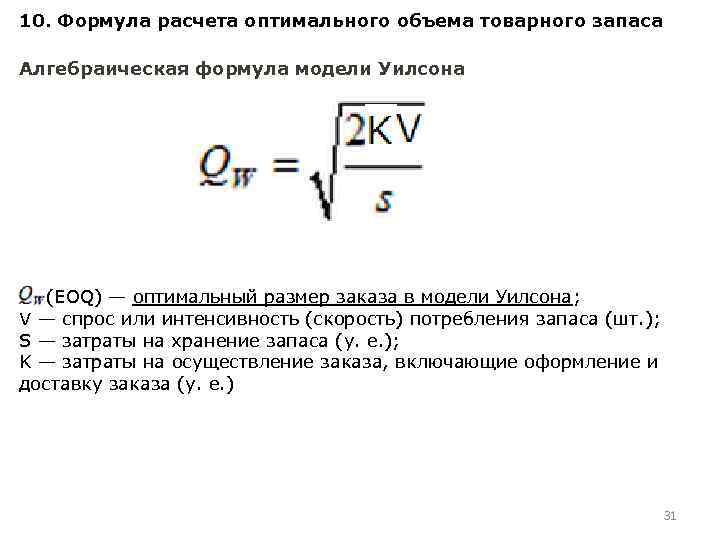 10. Формула расчета оптимального объема товарного запаса

Алгебраическая формула модели Уилсона

$Q_W = \sqrt{\frac{2KV}{s}}$

$Q_W$(EOQ) — оптимальный размер заказа в модели Уилсона;
V — спрос или интенсивность (скорость) потребления запаса (шт.);
S — затраты на хранение запаса (у. е.);
K — затраты на осуществление заказа, включающие оформление и доставку заказа (у. е.)

31